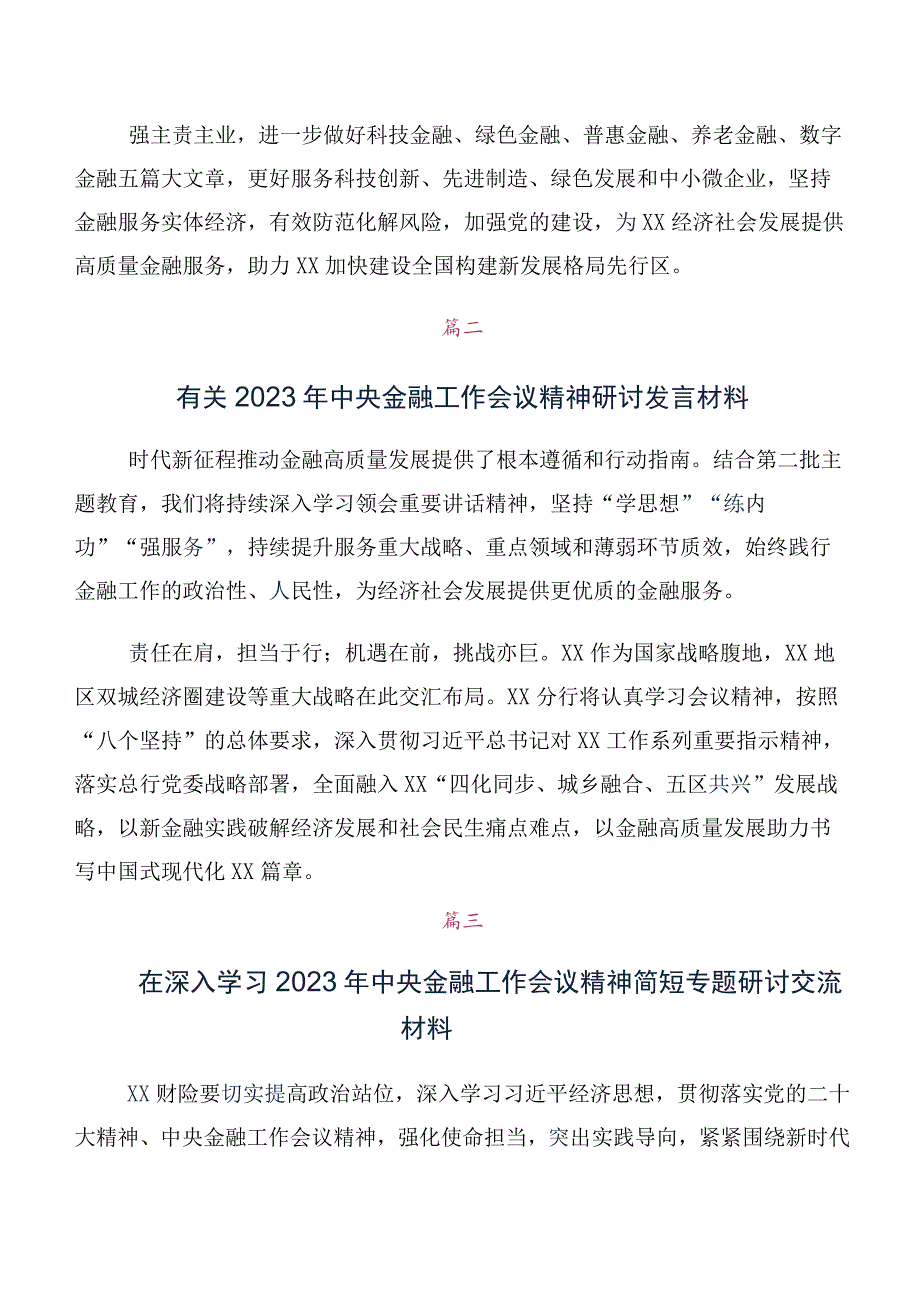 强主责主业，进一步做好科技金融、绿色金融、普惠金融、养老金融、数字金融五篇大文章，更好服务科技创新、先进制造、绿色发展和中小微企业，坚持金融服务实体经济，有效防范化解风险，加强党的建设，为XX经济社会发展提供高质量金融服务，助力XX加快建设全国构建新发展格局先行区。

篇二

有关2023年中央金融工作会议精神研讨发言材料

时代新征程推动金融高质量发展提供了根本遵循和行动指南。结合第二批主题教育，我们将持续深入学习领会重要讲话精神，坚持“学思想”“练内功”“强服务”，持续提升服务重大战略、重点领域和薄弱环节质效，始终践行金融工作的政治性、人民性，为经济社会发展提供更优质的金融服务。

责任在肩，担当于行；机遇在前，挑战亦巨。XX作为国家战略腹地，XX地区双城经济圈建设等重大战略在此交汇布局。XX分行将认真学习会议精神，按照“八个坚持”的总体要求，深入贯彻习近平总书记对XX工作系列重要指示精神，落实总行党委战略部署，全面融入XX“四化同步、城乡融合、五区共兴”发展战略，以新金融实践破解经济发展和社会民生痛点难点，以金融高质量发展助力书写中国式现代化XX篇章。

篇三

在深入学习2023年中央金融工作会议精神简短专题研讨交流材料

XX财险要切实提高政治站位，深入学习习近平经济思想，贯彻落实党的二十大精神、中央金融工作会议精神，强化使命担当，突出实践导向，紧紧围绕新时代